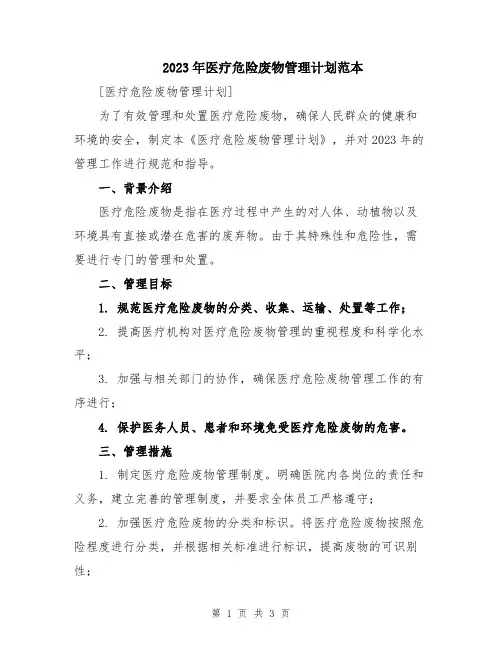 2023年医疗危险废物管理计划范本

[医疗危险废物管理计划]

为了有效管理和处置医疗危险废物，确保人民群众的健康和环境的安全，制定本《医疗危险废物管理计划》，并对2023年的管理工作进行规范和指导。

一、背景介绍

医疗危险废物是指在医疗过程中产生的对人体、动植物以及环境具有直接或潜在危害的废弃物。由于其特殊性和危险性，需要进行专门的管理和处置。

二、管理目标

1. 规范医疗危险废物的分类、收集、运输、处置等工作；

2. 提高医疗机构对医疗危险废物管理的重视程度和科学化水平；

3. 加强与相关部门的协作，确保医疗危险废物管理工作的有序进行；

4. 保护医务人员、患者和环境免受医疗危险废物的危害。

三、管理措施

1. 制定医疗危险废物管理制度。明确医院内各岗位的责任和义务，建立完善的管理制度，并要求全体员工严格遵守；

2. 加强医疗危险废物的分类和标识。将医疗危险废物按照危险程度进行分类，并根据相关标准进行标识，提高废物的可识别性；

第 1 页 共 3 页